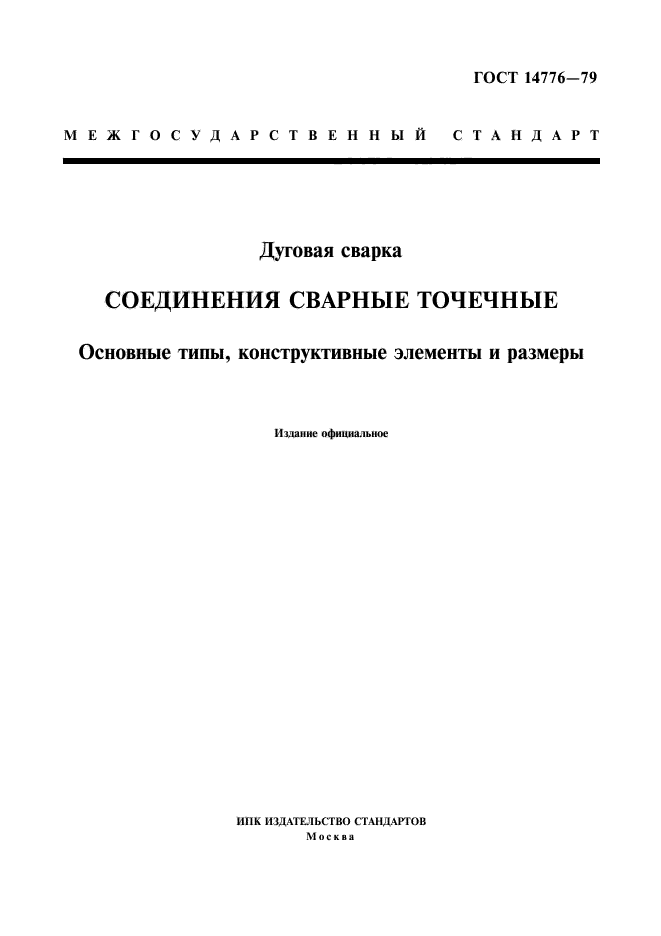 ГОСТ 14776—79

МЕЖГОСУДАРСТВЕННЫЙ СТАНДАРТ

Дуговая сварка

СОЕДИНЕНИЯ СВАРНЫЕ ТОЧЕЧНЫЕ

Основные типы, конструктивные элементы и размеры

Издание официальное

ИПК ИЗДАТЕЛЬСТВО СТАНДАРТОВ
Москва